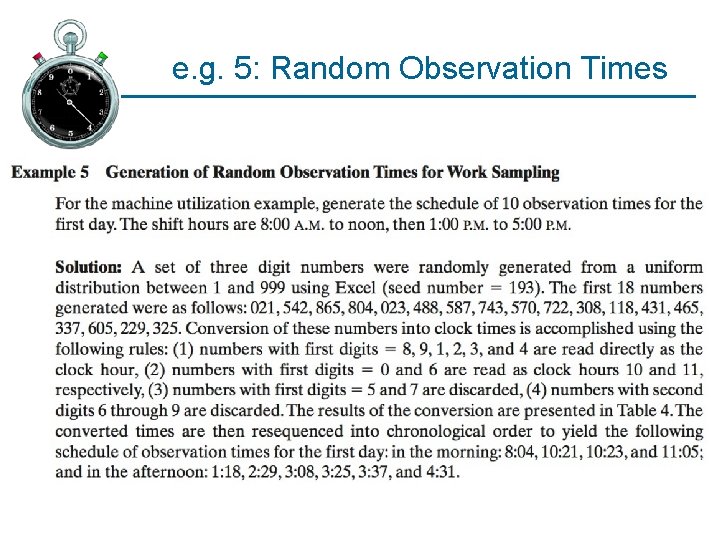 e.g. 5: Random Observation Times

Example 5 Generation of Random Observation Times for Work Sampling

For the machine utilization example, generate the schedule of 10 observation times for the first day. The shift hours are 8:00 A.M. to noon, then 1:00 P.M. to 5:00 P.M.

Solution: A set of three digit numbers were randomly generated from a uniform distribution between 1 and 999 using Excel (seed number = 193). The first 18 numbers generated were as follows: 021, 542, 865, 804, 023, 488, 587, 743, 570, 722, 308, 118, 431, 465, 337, 605, 229, 325. Conversion of these numbers into clock times is accomplished using the following rules: (1) numbers with first digits = 8, 9, 1, 2, 3, and 4 are read directly as the clock hour, (2) numbers with first digits = 0 and 6 are read as clock hours 10 and 11, respectively, (3) numbers with first digits = 5 and 7 are discarded, (4) numbers with second digits 6 through 9 are discarded. The results of the conversion are presented in Table 4. The converted times are then resequenced into chronological order to yield the following schedule of observation times for the first day: in the morning: 8:04, 10:21, 10:23, and 11:05; and in the afternoon: 1:18, 2:29, 3:08, 3:25, 3:37, and 4:31.